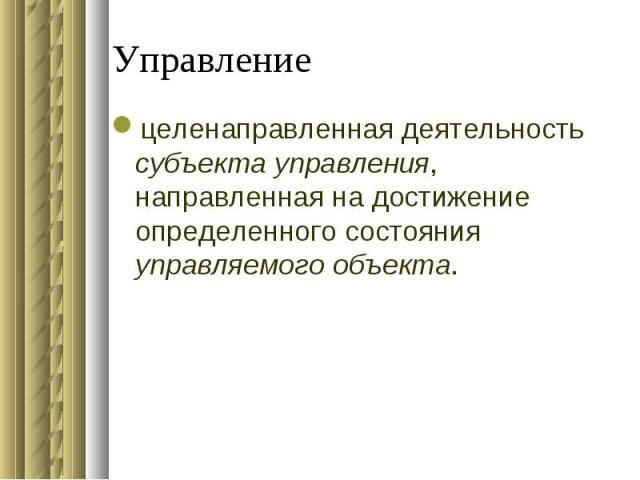 Управление

• целенаправленная деятельность субъекта управления, направленная на достижение определенного состояния управляемого объекта.